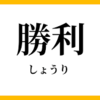 勝利

しょうり